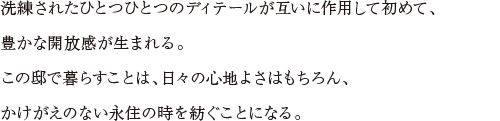 洗練されたひとつひとつのディテールが互いに作用して初めて、

豊かな開放感が生まれる。

この邸で暮らすことは、日々の心地よさはもちろん、

かけがえのない永住の時を紡ぐことになる。